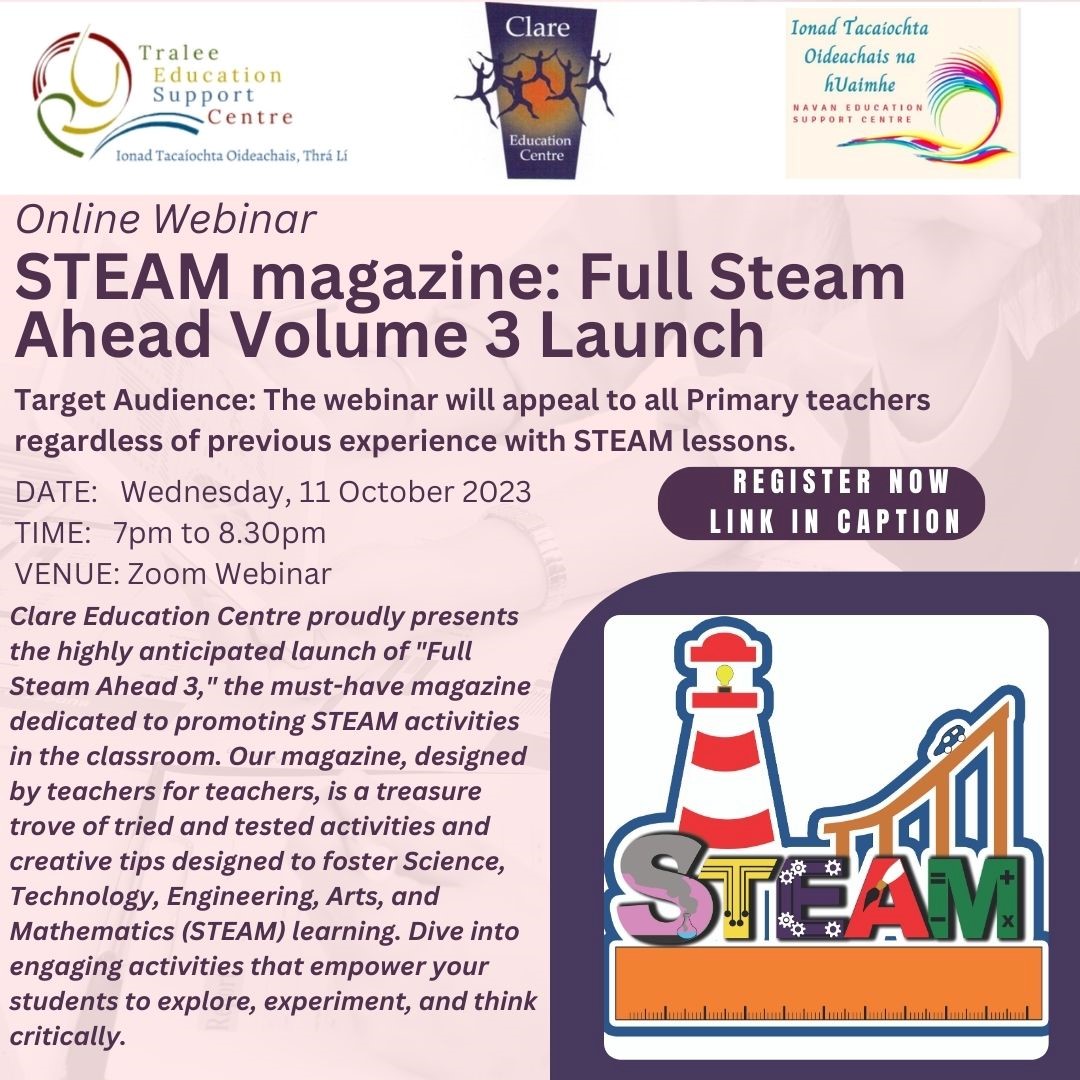 Tralee Education Support Centre
Ionad Tacaíochta Oideachais, Thrá Lí

Clare
Education Centre

Ionad Tacaíochta Oideachais na hUaimhe
NAVAN EDUCATION SUPPORT CENTRE

Online Webinar

STEAM magazine: Full Steam Ahead Volume 3 Launch

Target Audience: The webinar will appeal to all Primary teachers regardless of previous experience with STEAM lessons.

DATE: Wednesday, 11 October 2023
TIME: 7pm to 8.30pm
VENUE: Zoom Webinar

REGISTER NOW
LINK IN CAPTION

Clare Education Centre proudly presents the highly anticipated launch of "Full Steam Ahead 3," the must-have magazine dedicated to promoting STEAM activities in the classroom. Our magazine, designed by teachers for teachers, is a treasure trove of tried and tested activities and creative tips designed to foster Science, Technology, Engineering, Arts, and Mathematics (STEAM) learning. Dive into engaging activities that empower your students to explore, experiment, and think critically.

STEAM